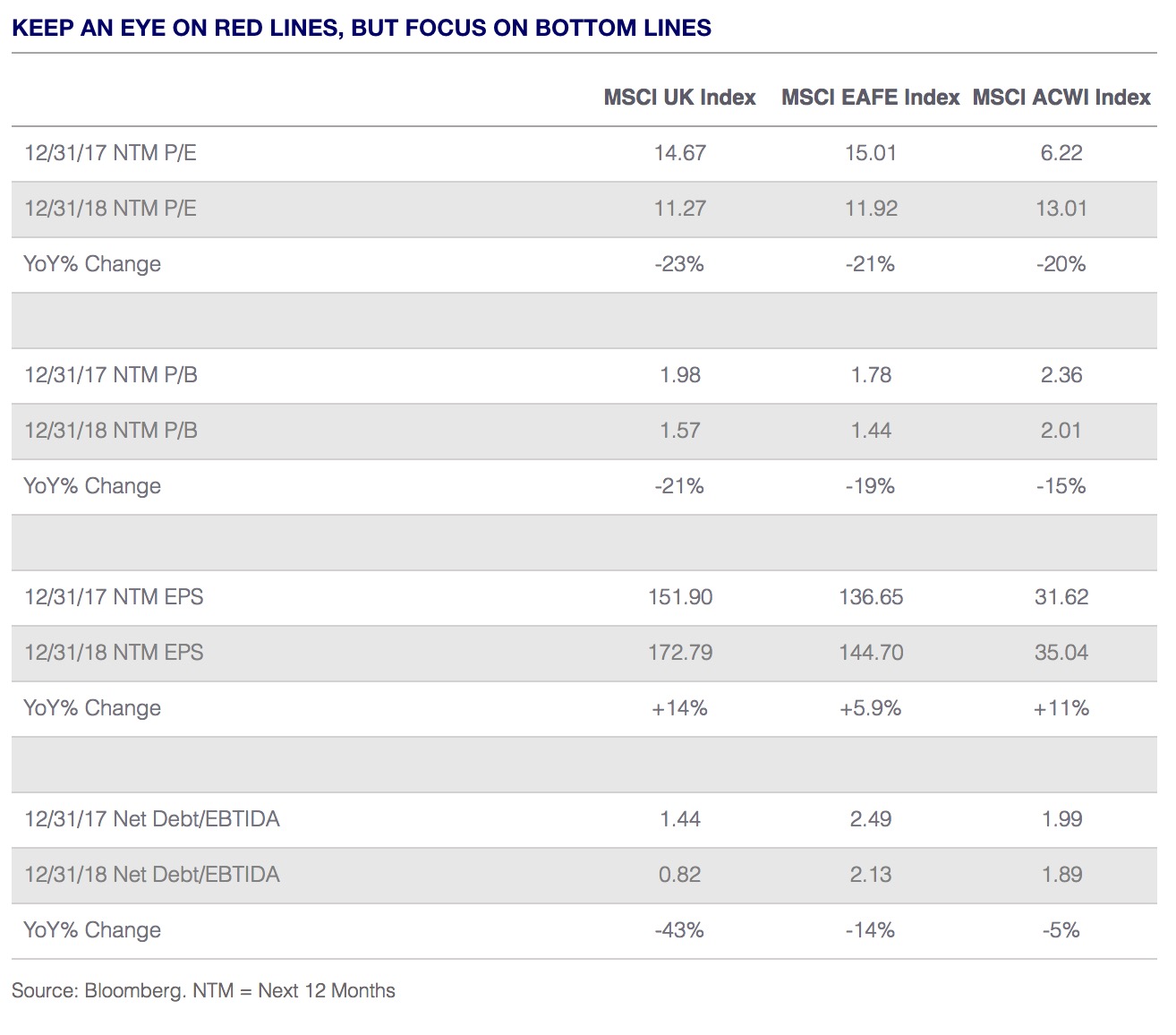 KEEP AN EYE ON RED LINES, BUT FOCUS ON BOTTOM LINES

| | MSCI UK Index | MSCI EAFE Index | MSCI ACWI Index |
|---|---|---|---|
| 12/31/17 NTM P/E | 14.67 | 15.01 | 6.22 |
| 12/31/18 NTM P/E | 11.27 | 11.92 | 13.01 |
| YoY% Change | -23% | -21% | -20% |
| | | | |
| 12/31/17 NTM P/B | 1.98 | 1.78 | 2.36 |
| 12/31/18 NTM P/B | 1.57 | 1.44 | 2.01 |
| YoY% Change | -21% | -19% | -15% |
| | | | |
| 12/31/17 NTM EPS | 151.90 | 136.65 | 31.62 |
| 12/31/18 NTM EPS | 172.79 | 144.70 | 35.04 |
| YoY% Change | +14% | +5.9% | +11% |
| | | | |
| 12/31/17 Net Debt/EBTIDA | 1.44 | 2.49 | 1.99 |
| 12/31/18 Net Debt/EBTIDA | 0.82 | 2.13 | 1.89 |
| YoY% Change | -43% | -14% | -5% |

Source: Bloomberg. NTM = Next 12 Months